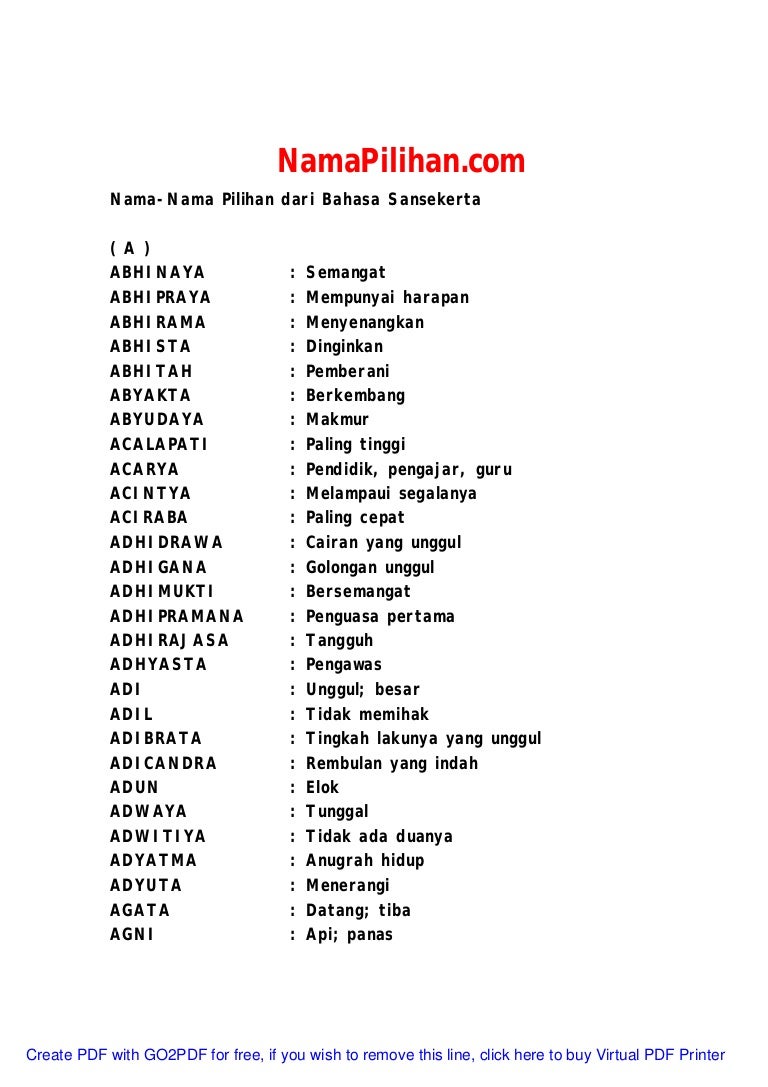 NamaPilihan.com

Nama-Nama Pilihan dari Bahasa Sansekerta

( A )
ABHINAYA : Semangat
ABHIPRAYA : Mempunyai harapan
ABHIRAMA : Menyenangkan
ABHISTA : Dinginkan
ABHITAH : Pemberani
ABYAKTA : Berkembang
ABYUDAYA : Makmur
ACALAPATI : Paling tinggi
ACARYA : Pendidik, pengajar, guru
ACINTYA : Melampaui segalanya
ACIRABA : Paling cepat
ADHIDRAWA : Cairan yang unggul
ADHIGANA : Golongan unggul
ADHIMUKTI : Bersemangat
ADHIPRAMANA : Penguasa pertama
ADHIRAJASA : Tangguh
ADHYASTA : Pengawas
ADI : Unggul; besar
ADIL : Tidak memihak
ADIBRATA : Tingkah lakunya yang unggul
ADICANDRA : Rembulan yang indah
ADUN : Elok
ADWAYA : Tunggal
ADWITIYA : Tidak ada duanya
ADYATMA : Anugrah hidup
ADYUTA : Menerangi
AGATA : Datang; tiba
AGNI : Api; panas

Create PDF with GO2PDF for free, if you wish to remove this line, click here to buy Virtual PDF Printer